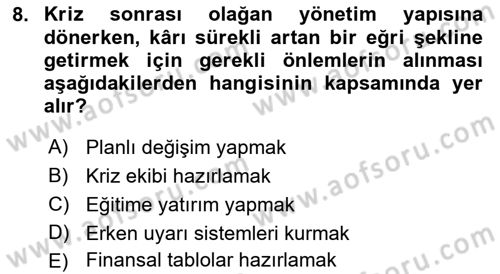 8. Kriz sonrası olağan yönetim yapısına dönerken, kârı sürekli artan bir eğri şekline getirmek için gerekli önlemlerin alınması aşağıdakilerden hangisinin kapsamında yer alır?

A) Planlı değişim yapmak
B) Kriz ekibi hazırlamak
C) Eğitime yatırım yapmak
D) Erken uyarı sistemleri kurmak
E) Finansal tablolar hazırlamak

www.aofsoru.com